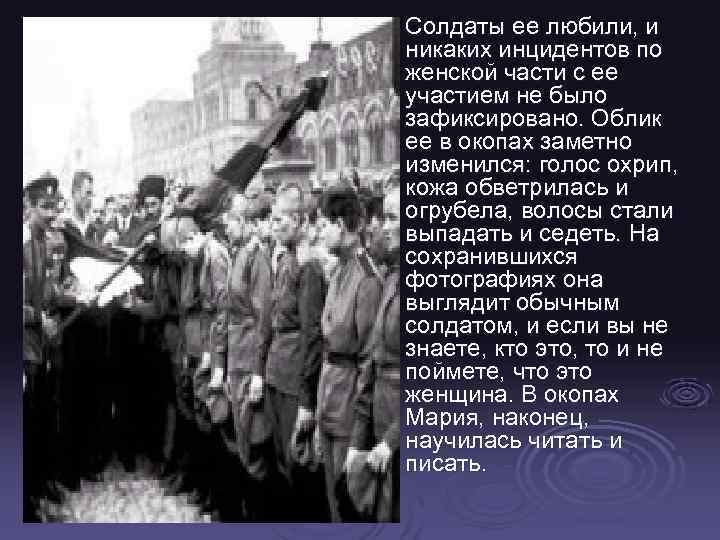 Солдаты ее любили, и никаких инцидентов по женской части с ее участием не было зафиксировано. Облик ее в окопах заметно изменился: голос охрип, кожа обветрилась и огрубела, волосы стали выпадать и седеть. На сохранившихся фотографиях она выглядит обычным солдатом, и если вы не знаете, кто это, то и не поймете, что это женщина. В окопах Мария, наконец, научилась читать и писать.